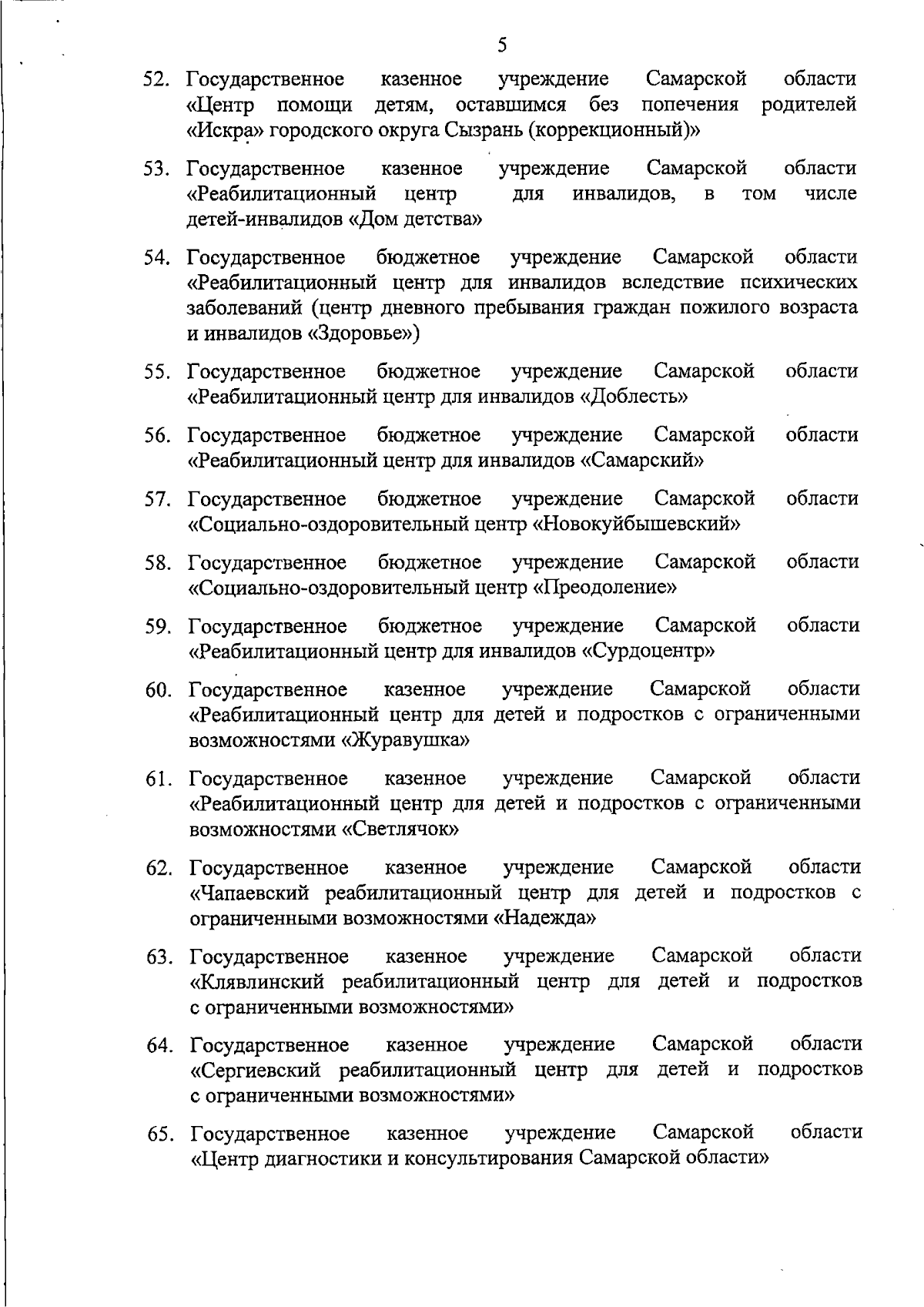 5

52. Государственное казенное учреждение Самарской области «Центр помощи детям, оставшимся без попечения родителей «Искра» городского округа Сызрань (коррекционный)»

53. Государственное казенное учреждение Самарской области «Реабилитационный центр для инвалидов, в том числе детей-инвалидов «Дом детства»

54. Государственное бюджетное учреждение Самарской области «Реабилитационный центр для инвалидов вследствие психических заболеваний (центр дневного пребывания граждан пожилого возраста и инвалидов «Здоровье»)

55. Государственное бюджетное учреждение Самарской области «Реабилитационный центр для инвалидов «Доблесть»

56. Государственное бюджетное учреждение Самарской области «Реабилитационный центр для инвалидов «Самарский»

57. Государственное бюджетное учреждение Самарской области «Социально-оздоровительный центр «Новокуйбышевский»

58. Государственное бюджетное учреждение Самарской области «Социально-оздоровительный центр «Преодоление»

59. Государственное бюджетное учреждение Самарской области «Реабилитационный центр для инвалидов «Сурдоцентр»

60. Государственное казенное учреждение Самарской области «Реабилитационный центр для детей и подростков с ограниченными возможностями «Журавушка»

61. Государственное казенное учреждение Самарской области «Реабилитационный центр для детей и подростков с ограниченными возможностями «Светлячок»

62. Государственное казенное учреждение Самарской области «Чапаевский реабилитационный центр для детей и подростков с ограниченными возможностями «Надежда»

63. Государственное казенное учреждение Самарской области «Клявлинский реабилитационный центр для детей и подростков с ограниченными возможностями»

64. Государственное казенное учреждение Самарской области «Сергиевский реабилитационный центр для детей и подростков с ограниченными возможностями»

65. Государственное казенное учреждение Самарской области «Центр диагностики и консультирования Самарской области»